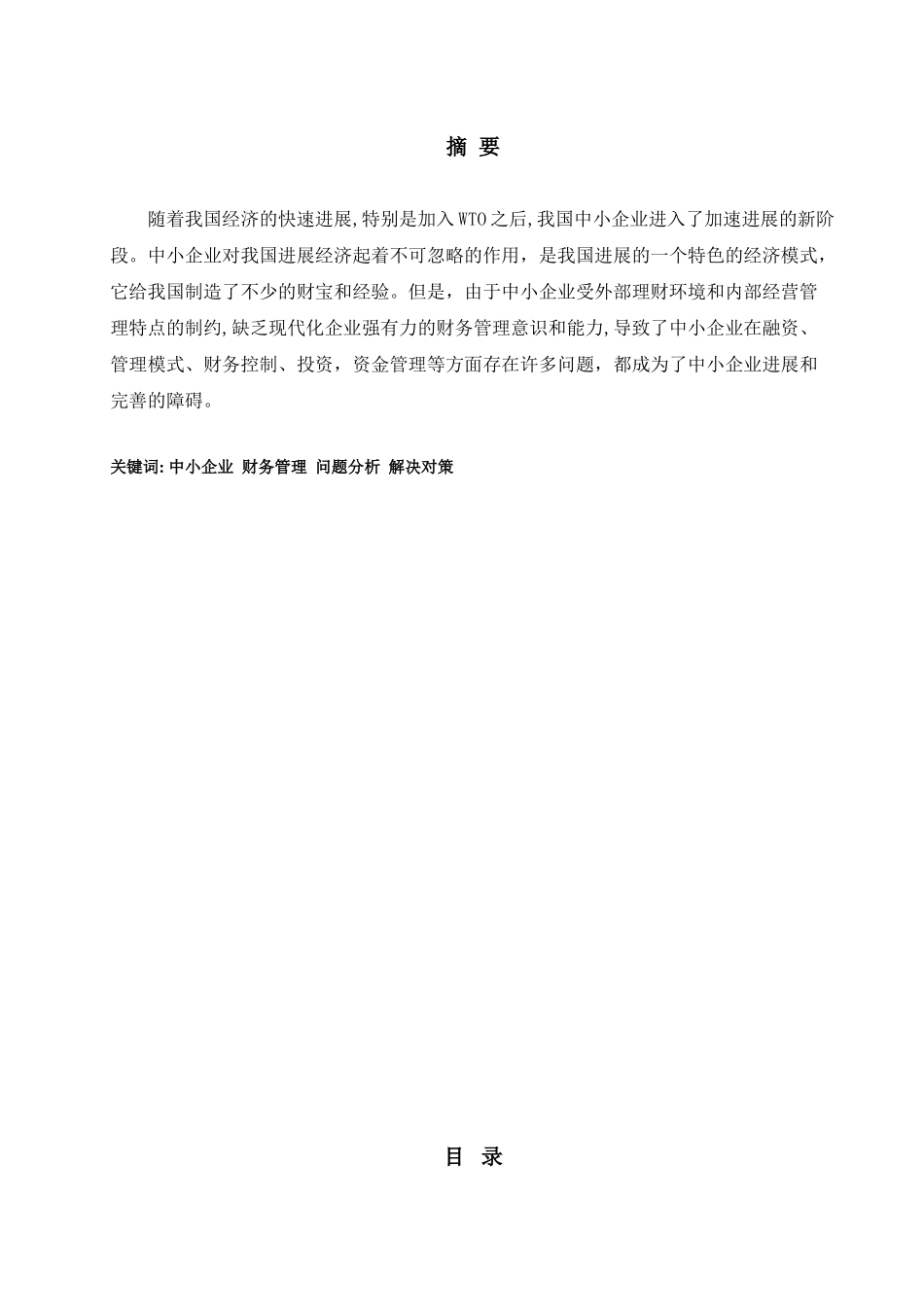 摘 要

随着我国经济的快速进展,特别是加入WTO之后,我国中小企业进入了加速进展的新阶段。中小企业对我国进展经济起着不可忽略的作用，是我国进展的一个特色的经济模式，它给我国制造了不少的财宝和经验。但是，由于中小企业受外部理财环境和内部经营管理特点的制约,缺乏现代化企业强有力的财务管理意识和能力,导致了中小企业在融资、管理模式、财务控制、投资，资金管理等方面存在许多问题，都成为了中小企业进展和完善的障碍。

关键词: 中小企业 财务管理 问题分析 解决对策

目 录